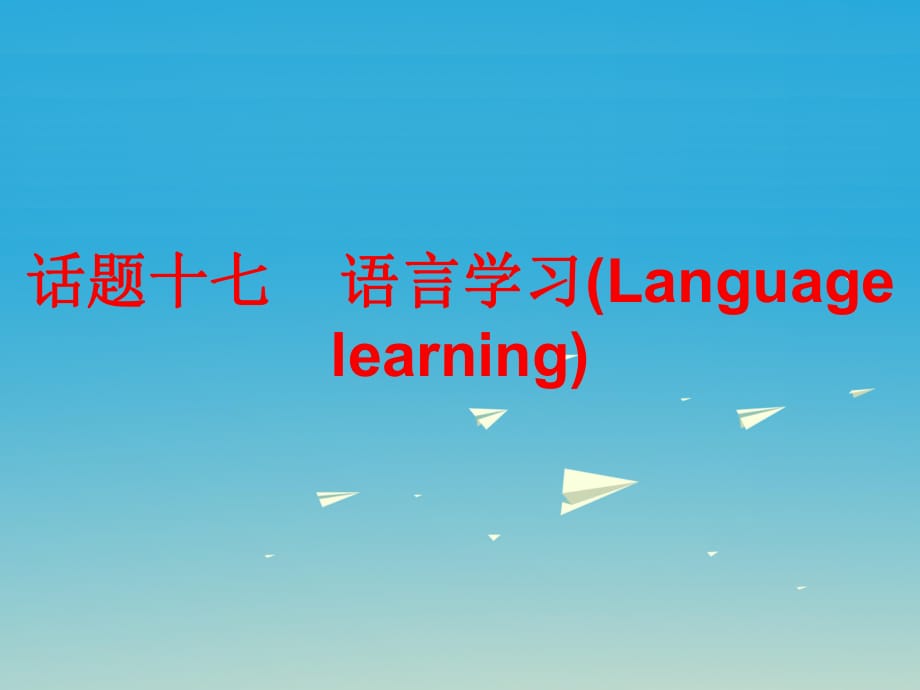 话题十七　语言学习(Language learning)